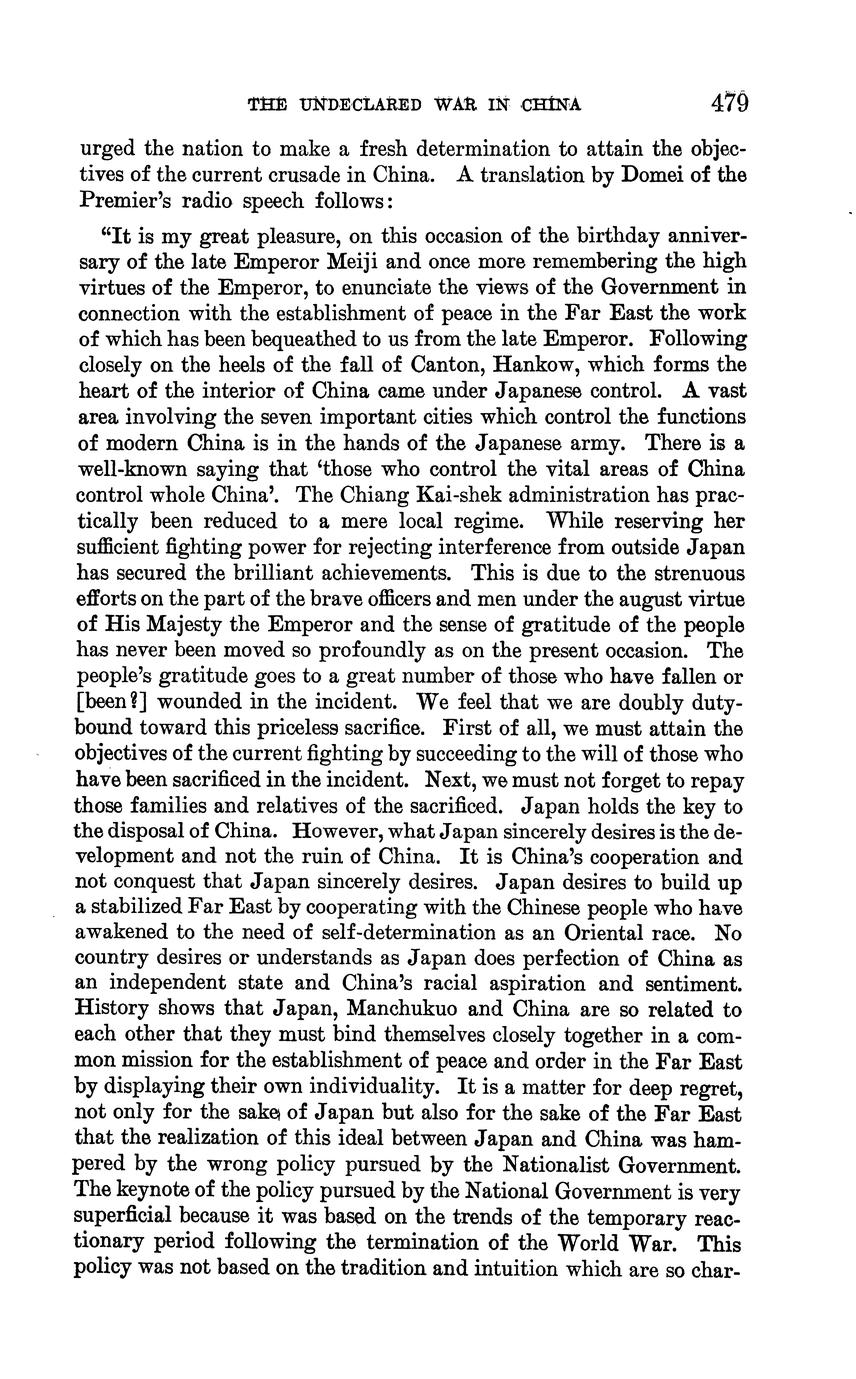 THE UNDECLARED WAR IN CHINA 479

urged the nation to make a fresh determination to attain the objectives of the current crusade in China. A translation by Domei of the Premier's radio speech follows:

"It is my great pleasure, on this occasion of the birthday anniversary of the late Emperor Meiji and once more remembering the high virtues of the Emperor, to enunciate the views of the Government in connection with the establishment of peace in the Far East the work of which has been bequeathed to us from the late Emperor. Following closely on the heels of the fall of Canton, Hankow, which forms the heart of the interior of China came under Japanese control. A vast area involving the seven important cities which control the functions of modern China is in the hands of the Japanese army. There is a well-known saying that 'those who control the vital areas of China control whole China'. The Chiang Kai-shek administration has practically been reduced to a mere local regime. While reserving her sufficient fighting power for rejecting interference from outside Japan has secured the brilliant achievements. This is due to the strenuous efforts on the part of the brave officers and men under the august virtue of His Majesty the Emperor and the sense of gratitude of the people has never been moved so profoundly as on the present occasion. The people's gratitude goes to a great number of those who have fallen or [been?] wounded in the incident. We feel that we are doubly duty-bound toward this priceless sacrifice. First of all, we must attain the objectives of the current fighting by succeeding to the will of those who have been sacrificed in the incident. Next, we must not forget to repay those families and relatives of the sacrificed. Japan holds the key to the disposal of China. However, what Japan sincerely desires is the development and not the ruin of China. It is China's cooperation and not conquest that Japan sincerely desires. Japan desires to build up a stabilized Far East by cooperating with the Chinese people who have awakened to the need of self-determination as an Oriental race. No country desires or understands as Japan does perfection of China as an independent state and China's racial aspiration and sentiment. History shows that Japan, Manchukuo and China are so related to each other that they must bind themselves closely together in a common mission for the establishment of peace and order in the Far East by displaying their own individuality. It is a matter for deep regret, not only for the sake of Japan but also for the sake of the Far East that the realization of this ideal between Japan and China was hampered by the wrong policy pursued by the Nationalist Government. The keynote of the policy pursued by the National Government is very superficial because it was based on the trends of the temporary reactionary period following the termination of the World War. This policy was not based on the tradition and intuition which are so char-